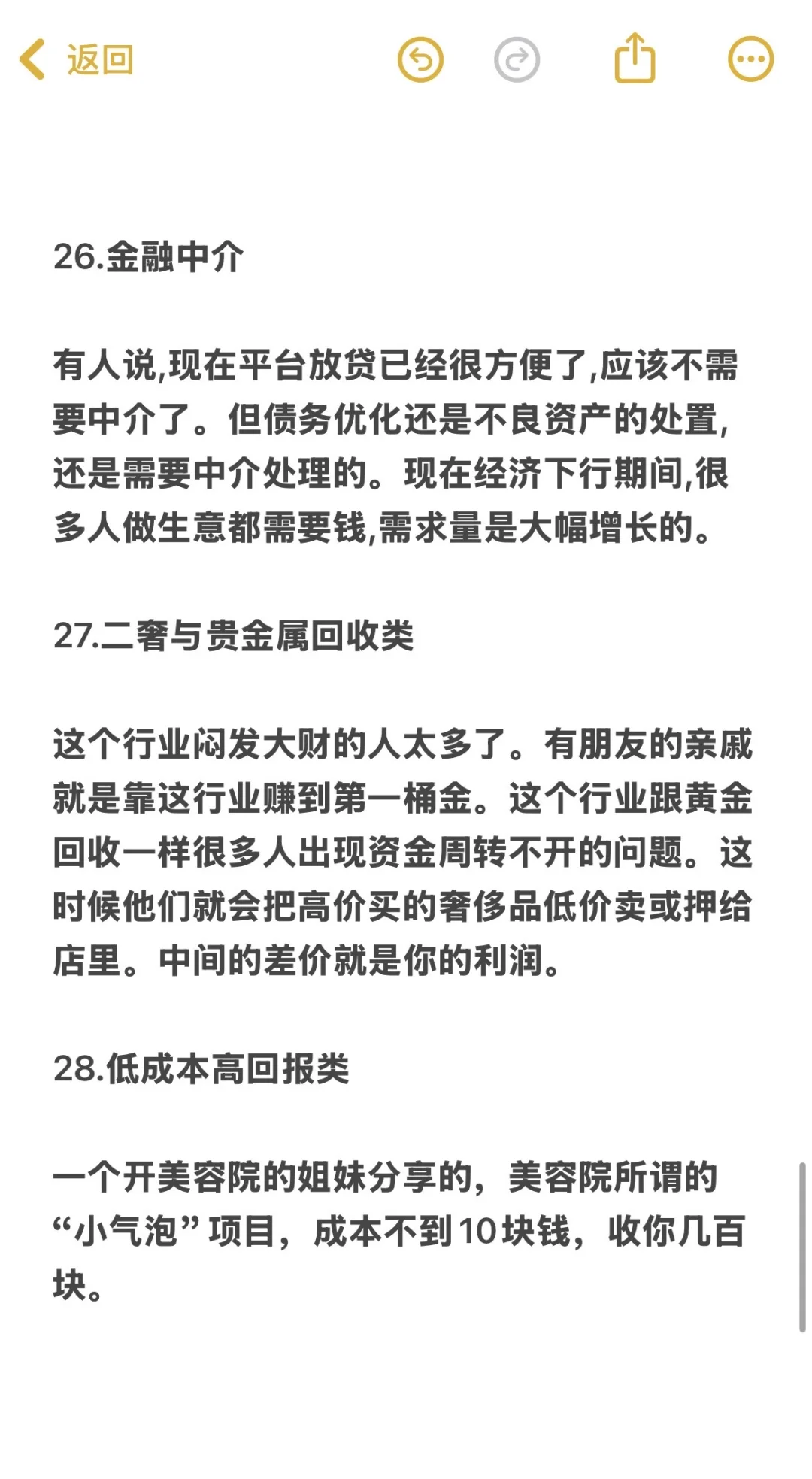 返回

26.金融中介

有人说,现在平台放贷已经很方便了,应该不需要中介了。但债务优化还是不良资产的处置,还是需要中介处理的。现在经济下行期间,很多人做生意都需要钱,需求量是大幅增长的。

27.二奢与贵金属回收类

这个行业闷发大财的人太多了。有朋友的亲戚就是靠这行业赚到第一桶金。这个行业跟黄金回收一样很多人出现资金周转不开的问题。这时候他们就会把高价买的奢侈品低价卖或押给店里。中间的差价就是你的利润。

28.低成本高回报类

一个开美容院的姐妹分享的，美容院所谓的“小气泡”项目，成本不到10块钱，收你几百块。